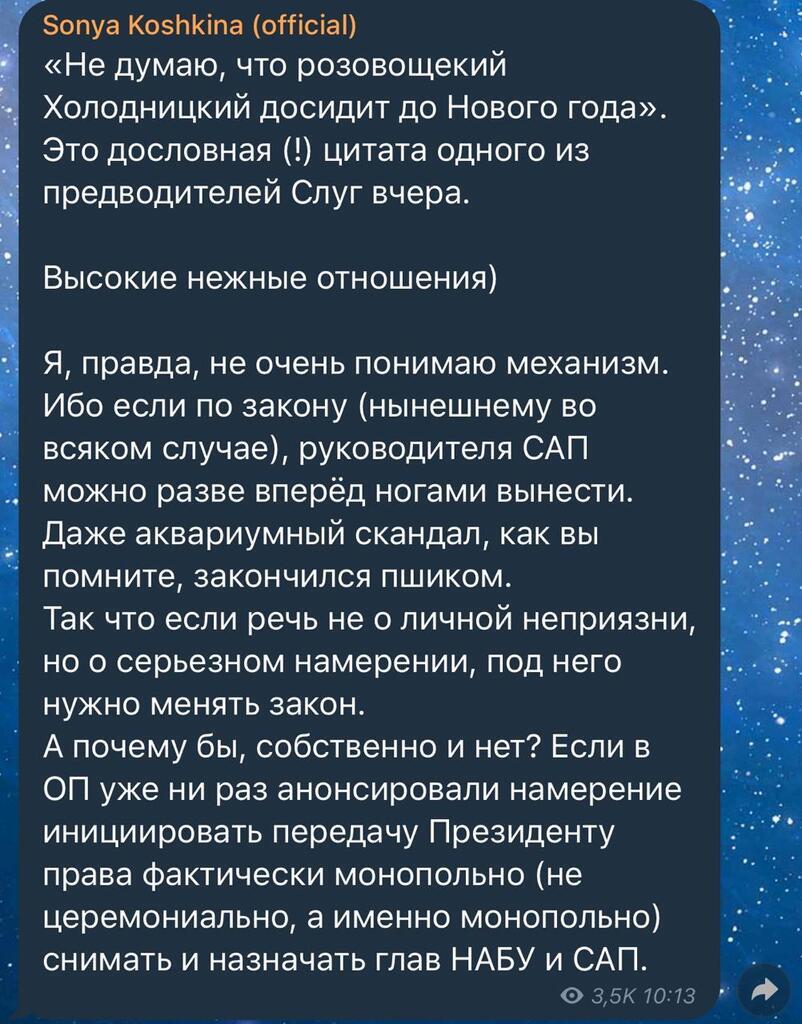 Sonya Koshkina (official)
«Не думаю, что розовощекий Холодницкий досидит до Нового года». Это дословная (!) цитата одного из предводителей Слуг вчера.

Высокие нежные отношения)

Я, правда, не очень понимаю механизм. Ибо если по закону (нынешнему во всяком случае), руководителя САП можно разве вперёд ногами вынести. Даже аквариумный скандал, как вы помните, закончился пшиком.
Так что если речь не о личной неприязни, но о серьезном намерении, под него нужно менять закон.
А почему бы, собственно и нет? Если в ОП уже ни раз анонсировали намерение инициировать передачу Президенту права фактически монопольно (не церемониально, а именно монопольно) снимать и назначать глав НАБУ и САП.

3,5K 10:13